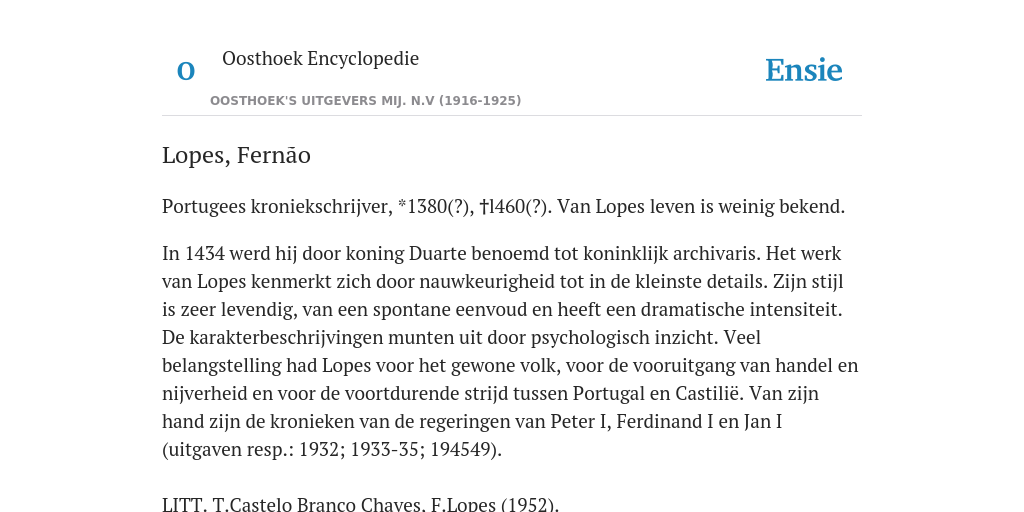 O

Oosthoek Encyclopedie

OOSTHOEK'S UITGEVERS MIJ. N.V (1916-1925)

Ensie

Lopes, Fernão

Portugees kroniekschrijver, *1380(?), †l460(?). Van Lopes leven is weinig bekend.

In 1434 werd hij door koning Duarte benoemd tot koninklijk archivaris. Het werk van Lopes kenmerkt zich door nauwkeurigheid tot in de kleinste details. Zijn stijl is zeer levendig, van een spontane eenvoud en heeft een dramatische intensiteit. De karakterbeschrijvingen munten uit door psychologisch inzicht. Veel belangstelling had Lopes voor het gewone volk, voor de vooruitgang van handel en nijverheid en voor de voortdurende strijd tussen Portugal en Castilië. Van zijn hand zijn de kronieken van de regeringen van Peter I, Ferdinand I en Jan I (uitgaven resp.: 1932; 1933-35; 194549).

LITT. T.Castelo Branco Chaves, F.Lopes (1952).